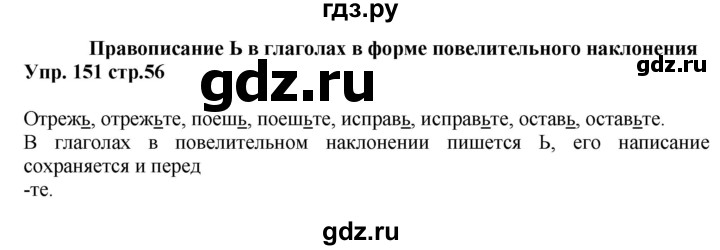 гдз.ру

Правописание Ь в глаголах в форме повелительного наклонения

Упр. 151 стр.56

gdz.ru

gdz.ru

Отрежь, отрежьте, поешь, поешьте, исправь, исправьте, оставь, оставьте.
В глаголах в повелительном наклонении пишется Ь, его написание сохраняется и перед
-те.

gdz.ru